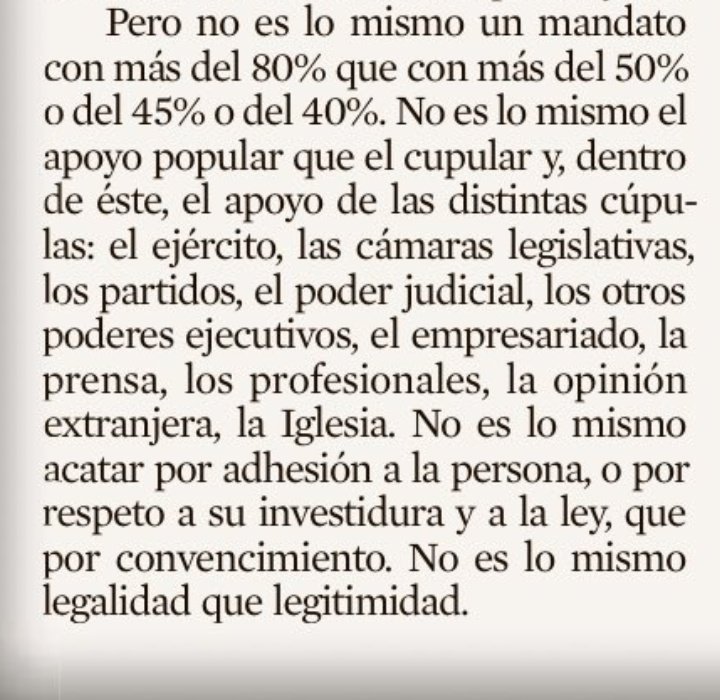 Pero no es lo mismo un mandato con más del 80% que con más del 50% o del 45% o del 40%. No es lo mismo el apoyo popular que el cupular y, dentro de éste, el apoyo de las distintas cúpulas: el ejército, las cámaras legislativas, los partidos, el poder judicial, los otros poderes ejecutivos, el empresariado, la prensa, los profesionales, la opinión extranjera, la Iglesia. No es lo mismo acatar por adhesión a la persona, o por respeto a su investidura y a la ley, que por convencimiento. No es lo mismo legalidad que legitimidad.